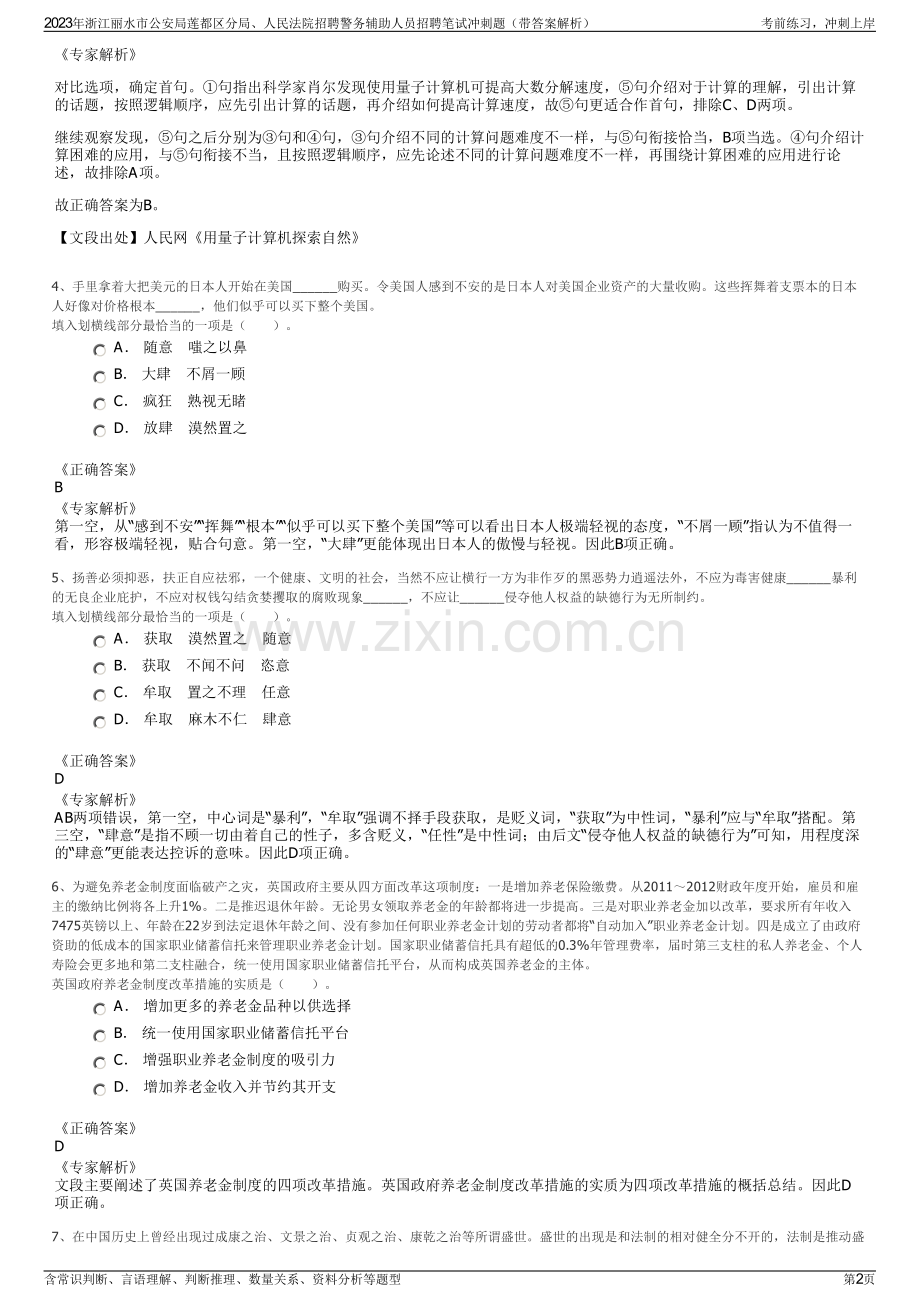 2023年浙江丽水市公安局莲都区分局、人民法院招聘警务辅助人员招聘笔试冲刺题（带答案解析）　　考前练习，冲刺上岸

《专家解析》

对比选项，确定首句。①句指出科学家肖尔发现使用量子计算机可提高大数分解速度，⑤句介绍对于计算的理解，引出计算的话题，按照逻辑顺序，应先引出计算的话题，再介绍如何提高计算速度，故⑤句更适合作首句，排除C、D两项。

继续观察发现，⑤句之后分别为③句和④句，③句介绍不同的计算问题难度不一样，与⑤句衔接恰当，B项当选。④句介绍计算困难的应用，与⑤句衔接不当，且按照逻辑顺序，应先论述不同的计算问题难度不一样，再围绕计算困难的应用进行论述，故排除A项。

故正确答案为B。

【文段出处】人民网《用量子计算机探索自然》

4、手里拿着大把美元的日本人开始在美国______购买。令美国人感到不安的是日本人对美国企业资产的大量收购。这些挥舞着支票本的日本人好像对价格根本______，他们似乎可以买下整个美国。
填入划横线部分最恰当的一项是（　　）。

A． 随意　嗤之以鼻
B． 大肆　不屑一顾
C． 疯狂　熟视无睹
D． 放肆　漠然置之

《正确答案》
B
《专家解析》
第一空，从“感到不安”“挥舞”“根本”“似乎可以买下整个美国”等可以看出日本人极端轻视的态度，“不屑一顾”指认为不值得一看，形容极端轻视，贴合句意。第一空，“大肆”更能体现出日本人的傲慢与轻视。因此B项正确。

5、扬善必须抑恶，扶正自应祛邪，一个健康、文明的社会，当然不应让横行一方为非作歹的黑恶势力逍遥法外，不应为毒害健康______暴利的无良企业庇护，不应对权钱勾结贪婪攫取的腐败现象______，不应让______侵夺他人权益的缺德行为无所制约。
填入划横线部分最恰当的一项是（　　）。

A． 获取　漠然置之　随意
B． 获取　不闻不问　恣意
C． 牟取　置之不理　任意
D． 牟取　麻木不仁　肆意

《正确答案》
D
《专家解析》
AB两项错误，第一空，中心词是“暴利”，“牟取”强调不择手段获取，是贬义词，“获取”为中性词，“暴利”应与“牟取”搭配。第三空，“肆意”是指不顾一切由着自己的性子，多含贬义，“任性”是中性词；由后文“侵夺他人权益的缺德行为”可知，用程度深的“肆意”更能表达控诉的意味。因此D项正确。

6、为避免养老金制度面临破产之灾，英国政府主要从四方面改革这项制度：一是增加养老保险缴费。从2011～2012财政年度开始，雇员和雇主的缴纳比例将各上升1%。二是推迟退休年龄。无论男女领取养老金的年龄都将进一步提高。三是对职业养老金加以改革，要求所有年收入7475英镑以上、年龄在22岁到法定退休年龄之间、没有参加任何职业养老金计划的劳动者都将“自动加入”职业养老金计划。四是成立了由政府资助的低成本的国家职业储蓄信托来管理职业养老金计划。国家职业储蓄信托具有超低的0.3%年管理费率，届时第三支柱的私人养老金、个人寿险会更多地和第二支柱融合，统一使用国家职业储蓄信托平台，从而构成英国养老金的主体。
英国政府养老金制度改革措施的实质是（　　）。

A． 增加更多的养老金品种以供选择
B． 统一使用国家职业储蓄信托平台
C． 增强职业养老金制度的吸引力
D． 增加养老金收入并节约其开支

《正确答案》
D
《专家解析》
文段主要阐述了英国养老金制度的四项改革措施。英国政府养老金制度改革措施的实质为四项改革措施的概括总结。因此D项正确。

7、在中国历史上曾经出现过成康之治、文景之治、贞观之治、康乾之治等所谓盛世。盛世的出现是和法制的相对健全分不开的，法制是推动盛

www.zixin.com.cn

含常识判断、言语理解、判断推理、数量关系、资料分析等题型　　第2页